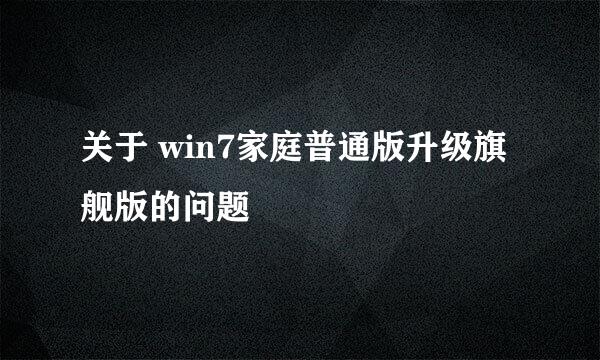 关于 win7家庭普通版升级旗舰版的问题